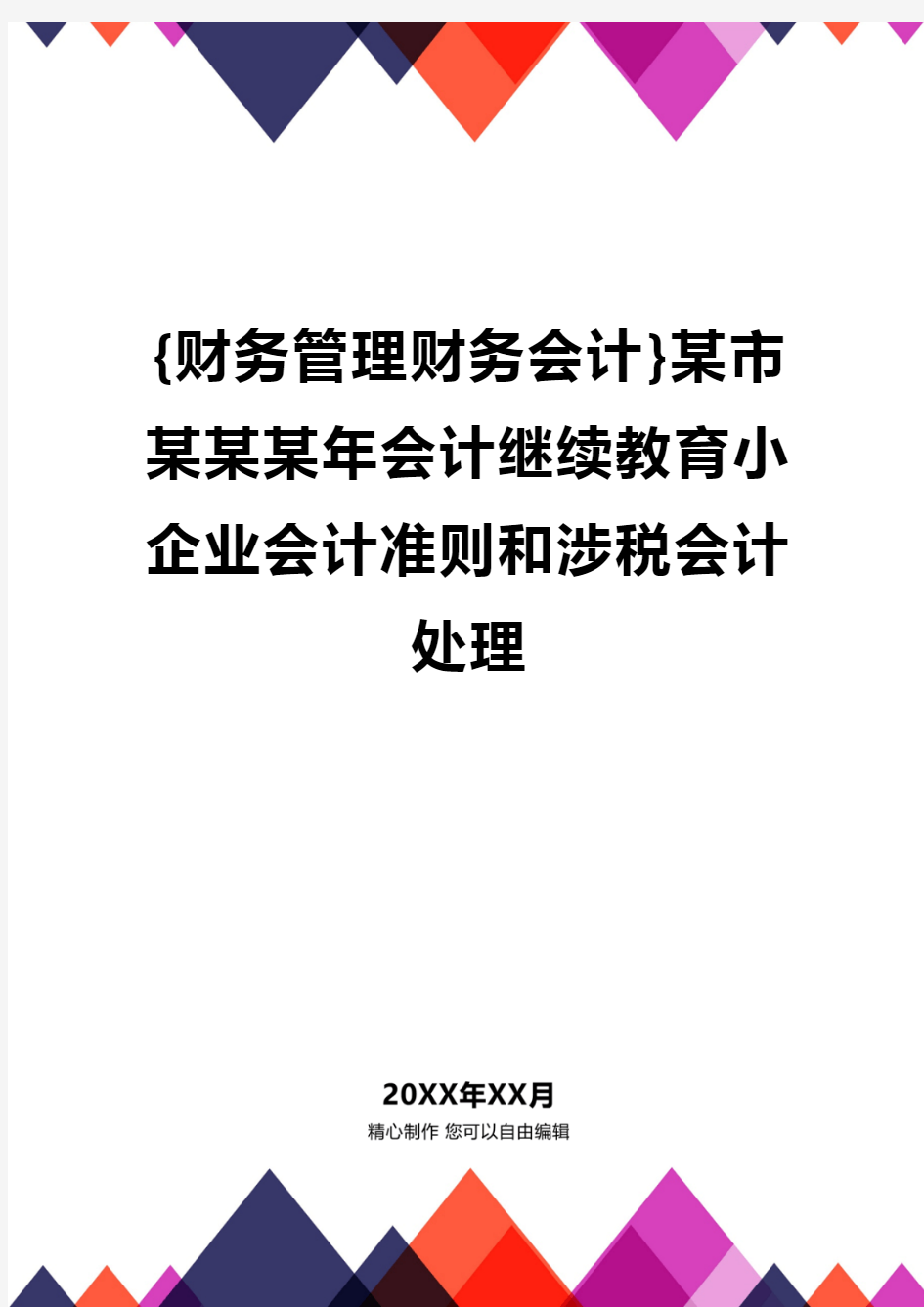 {财务管理财务会计}某市某某某年会计继续教育小企业会计准则和涉税会计处理

20XX年XX月

精心制作 您可以自由编辑